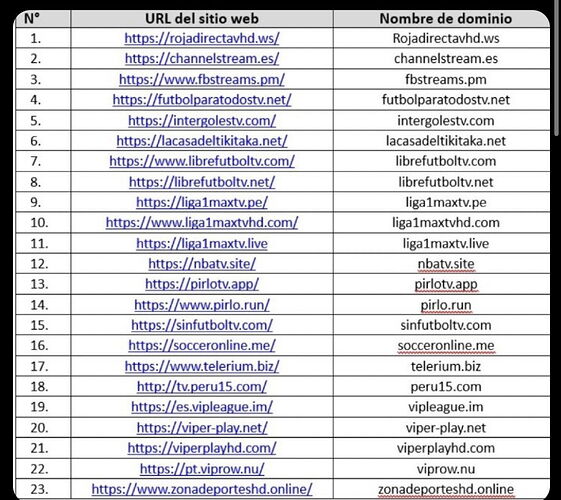 | N° | URL del sitio web | Nombre de dominio |
|---|---|---|
| 1. | https://rojadirectavhd.ws/ | Rojadirectavhd.ws |
| 2. | https://channelstream.es/ | channelstream.es |
| 3. | https://www.fbstreams.pm/ | fbstreams.pm |
| 4. | https://futbolparatodostv.net/ | futbolparatodostv.net |
| 5. | https://intergolestv.com/ | intergolestv.com |
| 6. | https://lacasadeltikitaka.net/ | lacasadeltikitaka.net |
| 7. | https://www.librefutboltv.com/ | librefutboltv.com |
| 8. | https://librefutboltv.net/ | librefutboltv.net |
| 9. | https://liga1maxtv.pe/ | liga1maxtv.pe |
| 10. | https://www.liga1maxtvhd.com/ | liga1maxtvhd.com |
| 11. | https://liga1maxtv.live | liga1maxtv.live |
| 12. | https://nbatv.site/ | nbatv.site |
| 13. | https://pirlotv.app/ | pirlotv.app |
| 14. | https://www.pirlo.run/ | pirlo.run |
| 15. | https://sinfutboltv.com/ | sinfutboltv.com |
| 16. | https://socceronline.me/ | socceronline.me |
| 17. | https://www.telerium.biz/ | telerium.biz |
| 18. | http://tv.peru15.com/ | peru15.com |
| 19. | https://es.vipleague.im/ | vipleague.im |
| 20. | https://viper-play.net/ | viper-play.net |
| 21. | https://viperplayhd.com/ | viperplayhd.com |
| 22. | https://pt.viprow.nu/ | viprow.nu |
| 23. | https://www.zonadeporteshd.online/ | zonadeporteshd.online |